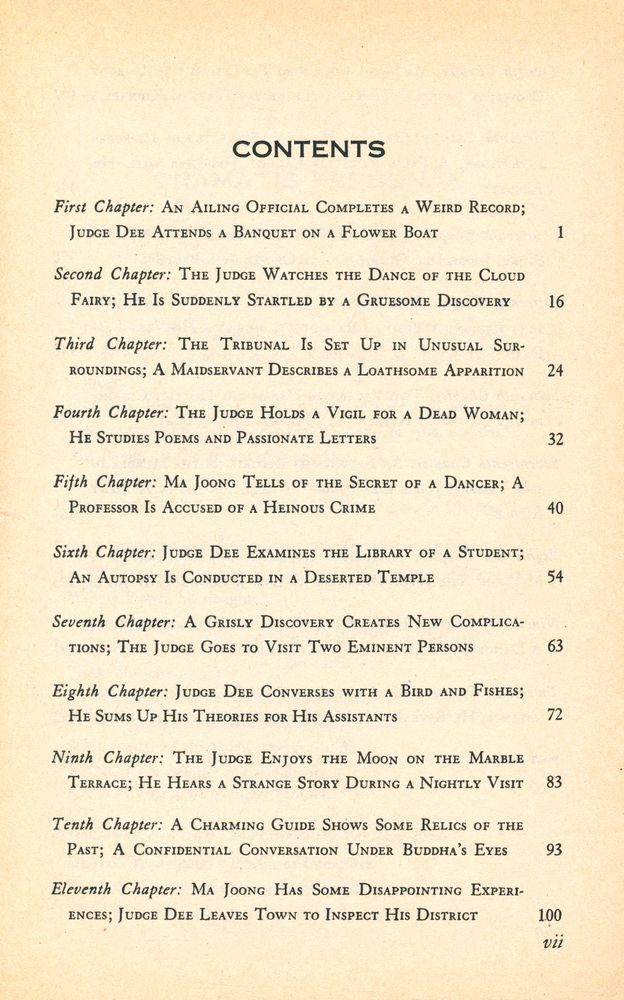 CONTENTS

First Chapter: An Ailing Official Completes a Weird Record; Judge Dee Attends a Banquet on a Flower Boat 1

Second Chapter: The Judge Watches the Dance of the Cloud Fairy; He Is Suddenly Startled by a Gruesome Discovery 16

Third Chapter: The Tribunal Is Set Up in Unusual Surroundings; A Maidservant Describes a Loathsome Apparition 24

Fourth Chapter: The Judge Holds a Vigil for a Dead Woman; He Studies Poems and Passionate Letters 32

Fifth Chapter: Ma Joong Tells of the Secret of a Dancer; A Professor Is Accused of a Heinous Crime 40

Sixth Chapter: Judge Dee Examines the Library of a Student; An Autopsy Is Conducted in a Deserted Temple 54

Seventh Chapter: A Grisly Discovery Creates New Complications; The Judge Goes to Visit Two Eminent Persons 63

Eighth Chapter: Judge Dee Converses with a Bird and Fishes; He Sums Up His Theories for His Assistants 72

Ninth Chapter: The Judge Enjoys the Moon on the Marble Terrace; He Hears a Strange Story During a Nightly Visit 83

Tenth Chapter: A Charming Guide Shows Some Relics of the Past; A Confidential Conversation Under Buddha's Eyes 93

Eleventh Chapter: Ma Joong Has Some Disappointing Experiences; Judge Dee Leaves Town to Inspect His District 100

vii